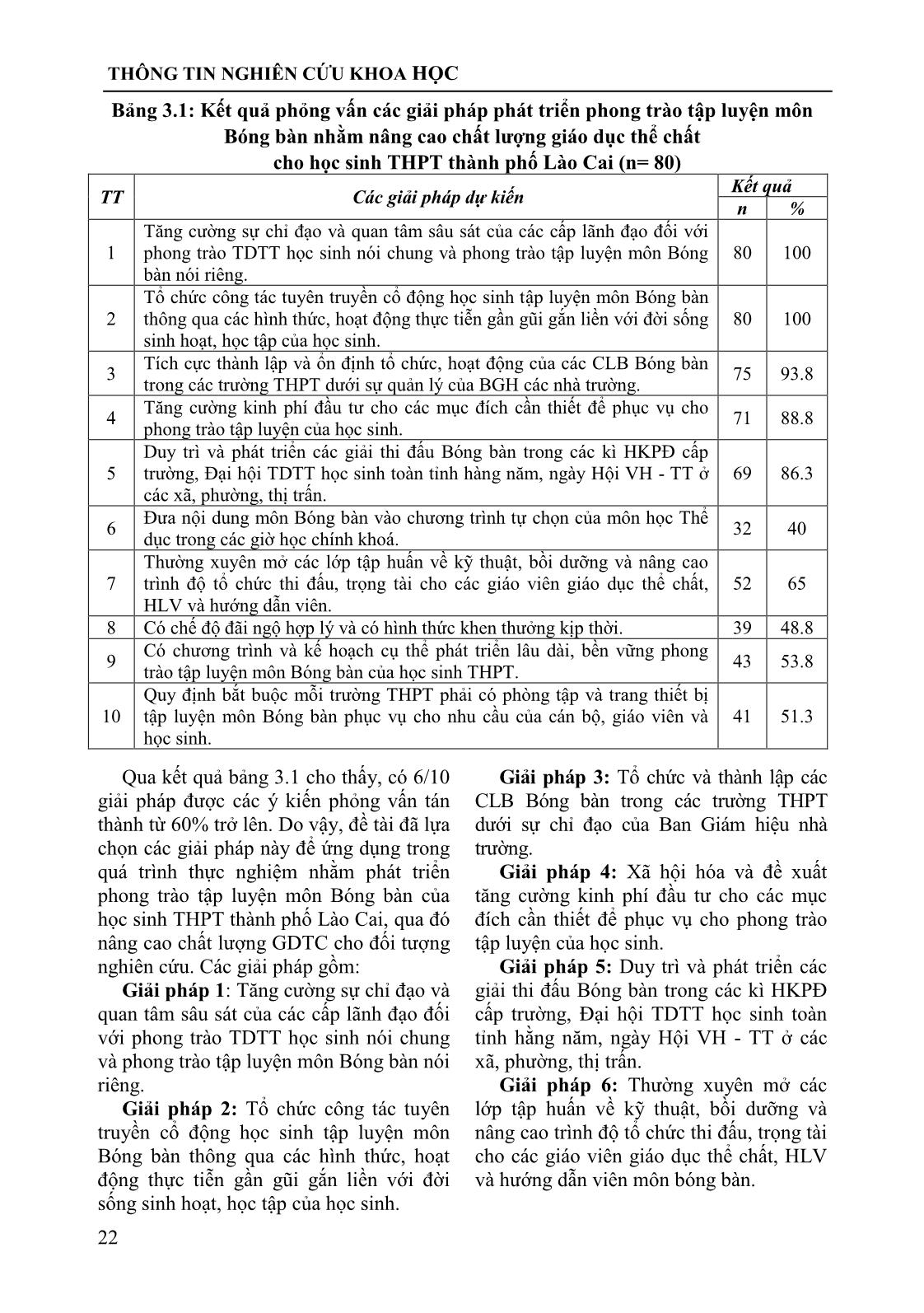 THÔNG TIN NGHIÊN CỨU KHOA HỌC

Bảng 3.1: Kết quả phỏng vấn các giải pháp phát triển phong trào tập luyện môn Bóng bàn nhằm nâng cao chất lượng giáo dục thể chất cho học sinh THPT thành phố Lào Cai (n= 80)

| TT | Các giải pháp dự kiến | Kết quả n | Kết quả % |
|---|---|---|---|
| 1 | Tăng cường sự chỉ đạo và quan tâm sâu sát của các cấp lãnh đạo đối với phong trào TDTT học sinh nói chung và phong trào tập luyện môn Bóng bàn nói riêng. | 80 | 100 |
| 2 | Tổ chức công tác tuyên truyền cổ động học sinh tập luyện môn Bóng bàn thông qua các hình thức, hoạt động thực tiễn gần gũi gắn liền với đời sống sinh hoạt, học tập của học sinh. | 80 | 100 |
| 3 | Tích cực thành lập và ổn định tổ chức, hoạt động của các CLB Bóng bàn trong các trường THPT dưới sự quản lý của BGH các nhà trường. | 75 | 93.8 |
| 4 | Tăng cường kinh phí đầu tư cho các mục đích cần thiết để phục vụ cho phong trào tập luyện của học sinh. | 71 | 88.8 |
| 5 | Duy trì và phát triển các giải thi đấu Bóng bàn trong các kì HKPĐ cấp trường, Đại hội TDTT học sinh toàn tỉnh hàng năm, ngày Hội VH - TT ở các xã, phường, thị trấn. | 69 | 86.3 |
| 6 | Đưa nội dung môn Bóng bàn vào chương trình tự chọn của môn học Thể dục trong các giờ học chính khoá. | 32 | 40 |
| 7 | Thường xuyên mở các lớp tập huấn về kỹ thuật, bồi dưỡng và nâng cao trình độ tổ chức thi đấu, trọng tài cho các giáo viên giáo dục thể chất, HLV và hướng dẫn viên. | 52 | 65 |
| 8 | Có chế độ đãi ngộ hợp lý và có hình thức khen thưởng kịp thời. | 39 | 48.8 |
| 9 | Có chương trình và kế hoạch cụ thể phát triển lâu dài, bền vững phong trào tập luyện môn Bóng bàn của học sinh THPT. | 43 | 53.8 |
| 10 | Quy định bắt buộc mỗi trường THPT phải có phòng tập và trang thiết bị tập luyện môn Bóng bàn phục vụ cho nhu cầu của cán bộ, giáo viên và học sinh. | 41 | 51.3 |

Qua kết quả bảng 3.1 cho thấy, có 6/10 giải pháp được các ý kiến phỏng vấn tán thành từ 60% trở lên. Do vậy, đề tài đã lựa chọn các giải pháp này để ứng dụng trong quá trình thực nghiệm nhằm phát triển phong trào tập luyện môn Bóng bàn của học sinh THPT thành phố Lào Cai, qua đó nâng cao chất lượng GDTC cho đối tượng nghiên cứu. Các giải pháp gồm:

Giải pháp 1: Tăng cường sự chỉ đạo và quan tâm sâu sát của các cấp lãnh đạo đối với phong trào TDTT học sinh nói chung và phong trào tập luyện môn Bóng bàn nói riêng.

Giải pháp 2: Tổ chức công tác tuyên truyền cổ động học sinh tập luyện môn Bóng bàn thông qua các hình thức, hoạt động thực tiễn gần gũi gắn liền với đời sống sinh hoạt, học tập của học sinh.

Giải pháp 3: Tổ chức và thành lập các CLB Bóng bàn trong các trường THPT dưới sự chỉ đạo của Ban Giám hiệu nhà trường.

Giải pháp 4: Xã hội hóa và đề xuất tăng cường kinh phí đầu tư cho các mục đích cần thiết để phục vụ cho phong trào tập luyện của học sinh.

Giải pháp 5: Duy trì và phát triển các giải thi đấu Bóng bàn trong các kì HKPĐ cấp trường, Đại hội TDTT học sinh toàn tỉnh hằng năm, ngày Hội VH - TT ở các xã, phường, thị trấn.

Giải pháp 6: Thường xuyên mở các lớp tập huấn về kỹ thuật, bồi dưỡng và nâng cao trình độ tổ chức thi đấu, trọng tài cho các giáo viên giáo dục thể chất, HLV và hướng dẫn viên môn bóng bàn.

22